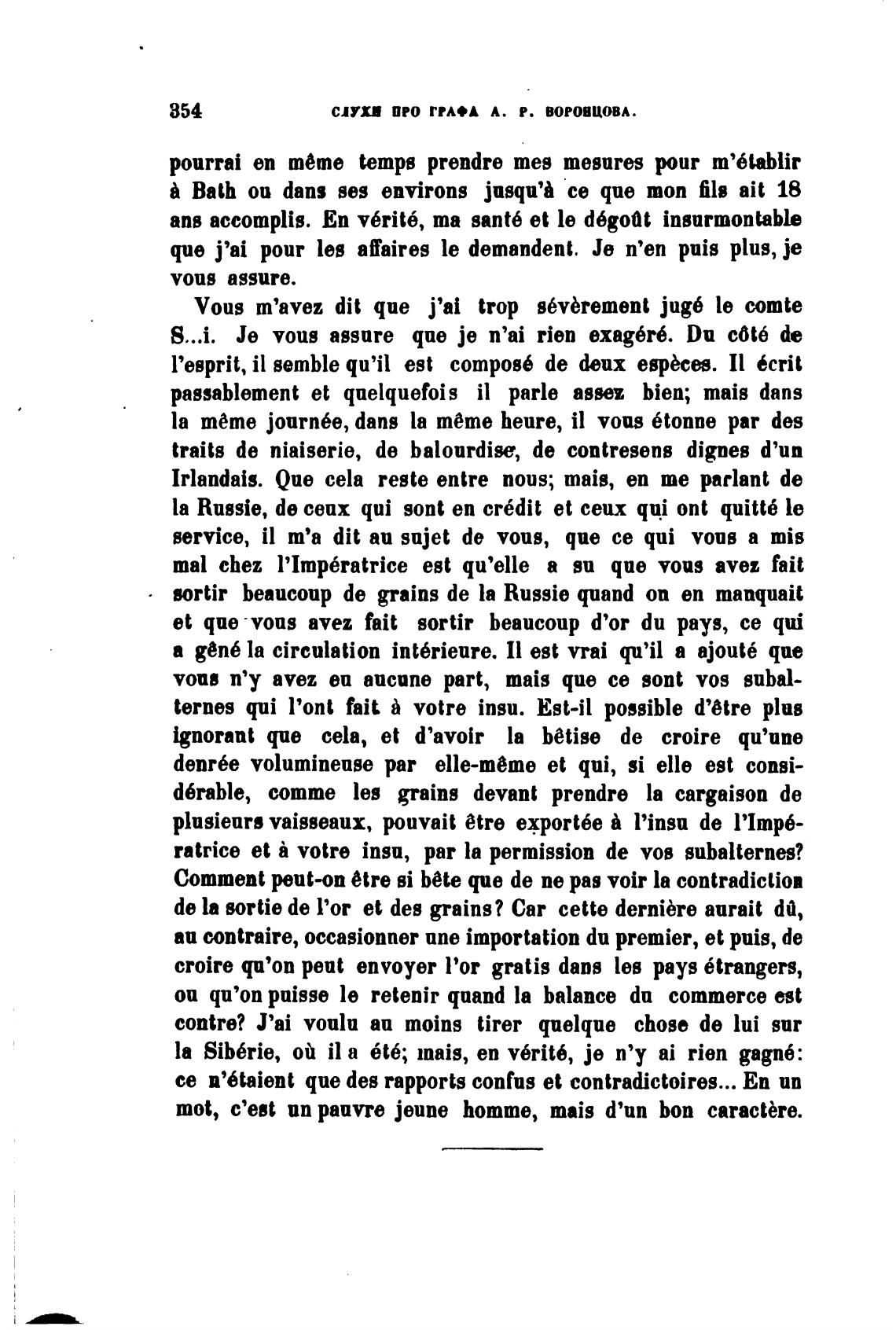 354 СЛУХИ ПРО ГРАФА А. Р. ВОРОНЦОВА.

pourrai en même temps prendre mes mesures pour m'établir à Bath ou dans ses environs jusqu'à ce que mon fils ait 18 ans accomplis. En vérité, ma santé et le dégoût insurmontable que j'ai pour les affaires le demandent. Je n'en puis plus, je vous assure.

Vous m'avez dit que j'ai trop sévèrement jugé le comte S...i. Je vous assure que je n'ai rien exagéré. Du côté de l'esprit, il semble qu'il est composé de deux espèces. Il écrit passablement et quelquefois il parle assez bien; mais dans la même journée, dans la même heure, il vous étonne par des traits de niaiserie, de balourdise, de contresens dignes d'un Irlandais. Que cela reste entre nous; mais, en me parlant de la Russie, de ceux qui sont en crédit et ceux qui ont quitté le service, il m'a dit au sujet de vous, que ce qui vous a mis mal chez l'Impératrice est qu'elle a su que vous avez fait sortir beaucoup de grains de la Russie quand on en manquait et que vous avez fait sortir beaucoup d'or du pays, ce qui a gêné la circulation intérieure. Il est vrai qu'il a ajouté que vous n'y avez eu aucune part, mais que ce sont vos subalternes qui l'ont fait à votre insu. Est-il possible d'être plus ignorant que cela, et d'avoir la bêtise de croire qu'une denrée volumineuse par elle-même et qui, si elle est considérable, comme les grains devant prendre la cargaison de plusieurs vaisseaux, pouvait être exportée à l'insu de l'Impératrice et à votre insu, par la permission de vos subalternes? Comment peut-on être si bête que de ne pas voir la contradiction de la sortie de l'or et des grains? Car cette dernière aurait dû, au contraire, occasionner une importation du premier, et puis, de croire qu'on peut envoyer l'or gratis dans les pays étrangers, ou qu'on puisse le retenir quand la balance du commerce est contre? J'ai voulu au moins tirer quelque chose de lui sur la Sibérie, où il a été; mais, en vérité, je n'y ai rien gagné: ce n'étaient que des rapports confus et contradictoires... En un mot, c'est un pauvre jeune homme, mais d'un bon caractère.